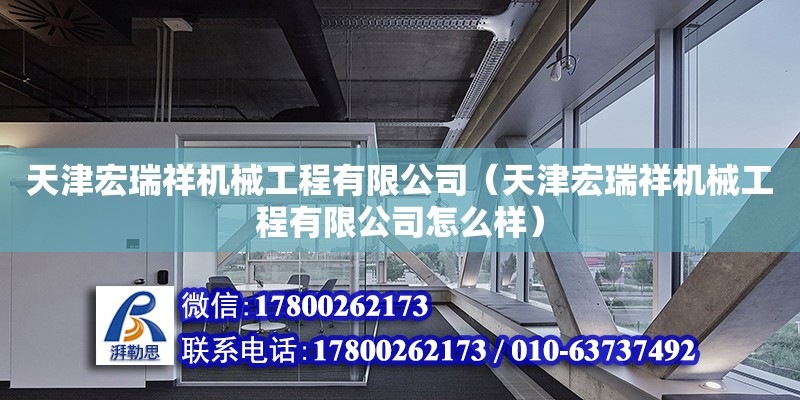 天津宏瑞祥机械工程有限公司（天津宏瑞祥机械工程有限公司怎么样）

湃勒思

微信：17800262173

联系电话：17800262173 / 010-63737492